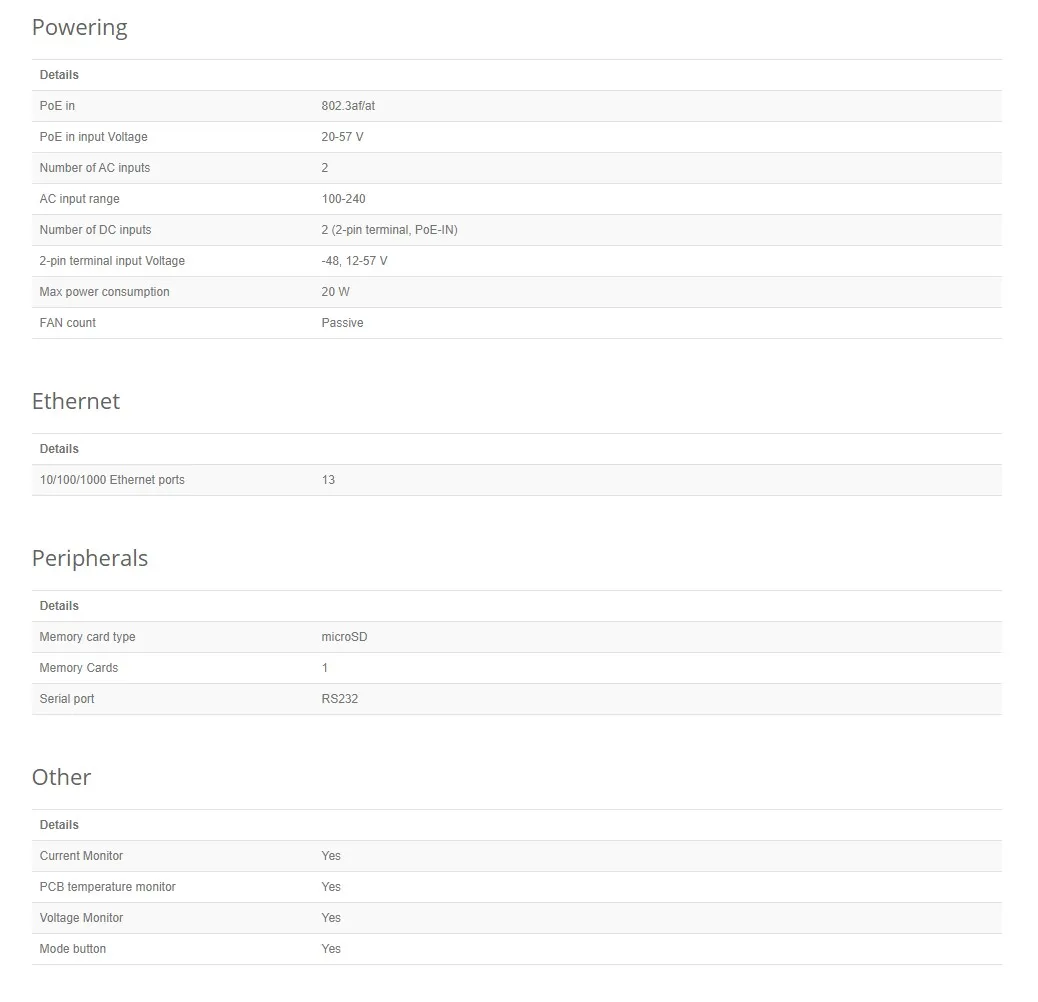 Powering

| Details | |
|---|---|
| PoE in | 802.3af/at |
| PoE in input Voltage | 20-57 V |
| Number of AC inputs | 2 |
| AC input range | 100-240 |
| Number of DC inputs | 2 (2-pin terminal, PoE-IN) |
| 2-pin terminal input Voltage | -48, 12-57 V |
| Max power consumption | 20 W |
| FAN count | Passive |

Ethernet

| Details | |
|---|---|
| 10/100/1000 Ethernet ports | 13 |

Peripherals

| Details | |
|---|---|
| Memory card type | microSD |
| Memory Cards | 1 |
| Serial port | RS232 |

Other

| Details | |
|---|---|
| Current Monitor | Yes |
| PCB temperature monitor | Yes |
| Voltage Monitor | Yes |
| Mode button | Yes |